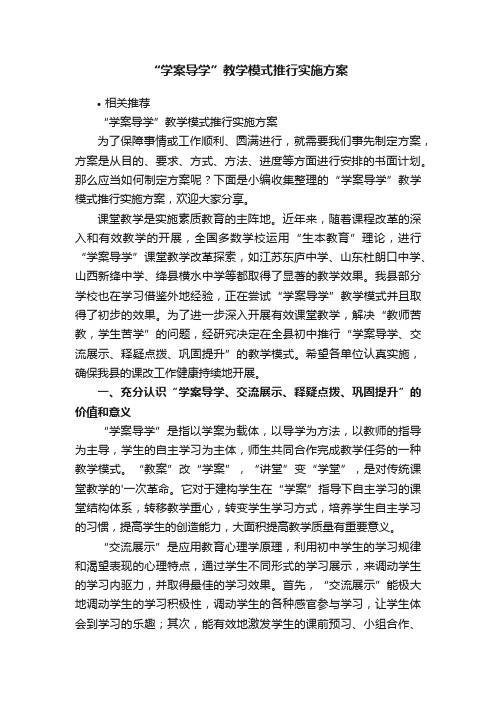 “学案导学”教学模式推行实施方案

• 相关推荐

“学案导学”教学模式推行实施方案

为了保障事情或工作顺利、圆满进行，就需要我们事先制定方案，方案是从目的、要求、方式、方法、进度等方面进行安排的书面计划。那么应当如何制定方案呢？下面是小编收集整理的“学案导学”教学模式推行实施方案，欢迎大家分享。

课堂教学是实施素质教育的主阵地。近年来，随着课程改革的深入和有效教学的开展，全国多数学校运用“生本教育”理论，进行“学案导学”课堂教学改革探索，如江苏东庐中学、山东杜朗口中学、山西新绛中学、绛县横水中学等都取得了显著的教学效果。我县部分学校也在学习借鉴外地经验，正在尝试“学案导学”教学模式并且取得了初步的效果。为了进一步深入开展有效课堂教学，解决“教师苦教，学生苦学”的问题，经研究决定在全县初中推行“学案导学、交流展示、释疑点拨、巩固提升”的教学模式。希望各单位认真实施，确保我县的课改工作健康持续地开展。

一、充分认识“学案导学、交流展示、释疑点拨、巩固提升”的价值和意义

“学案导学”是指以学案为载体，以导学为方法，以教师的指导为主导，学生的自主学习为主体，师生共同合作完成教学任务的一种教学模式。“教案”改“学案”，“讲堂”变“学堂”，是对传统课堂教学的'一次革命。它对于建构学生在“学案”指导下自主学习的课堂结构体系，转移教学重心，转变学生学习方式，培养学生自主学习的习惯，提高学生的创造能力，大面积提高教学质量有重要意义。

“交流展示”是应用教育心理学原理，利用初中学生的学习规律和渴望表现的心理特点，通过学生不同形式的学习展示，来调动学生的学习内驱力，并取得最佳的学习效果。首先，“交流展示”能极大地调动学生的学习积极性，调动学生的各种感官参与学习，让学生体会到学习的乐趣；其次，能有效地激发学生的课前预习、小组合作、